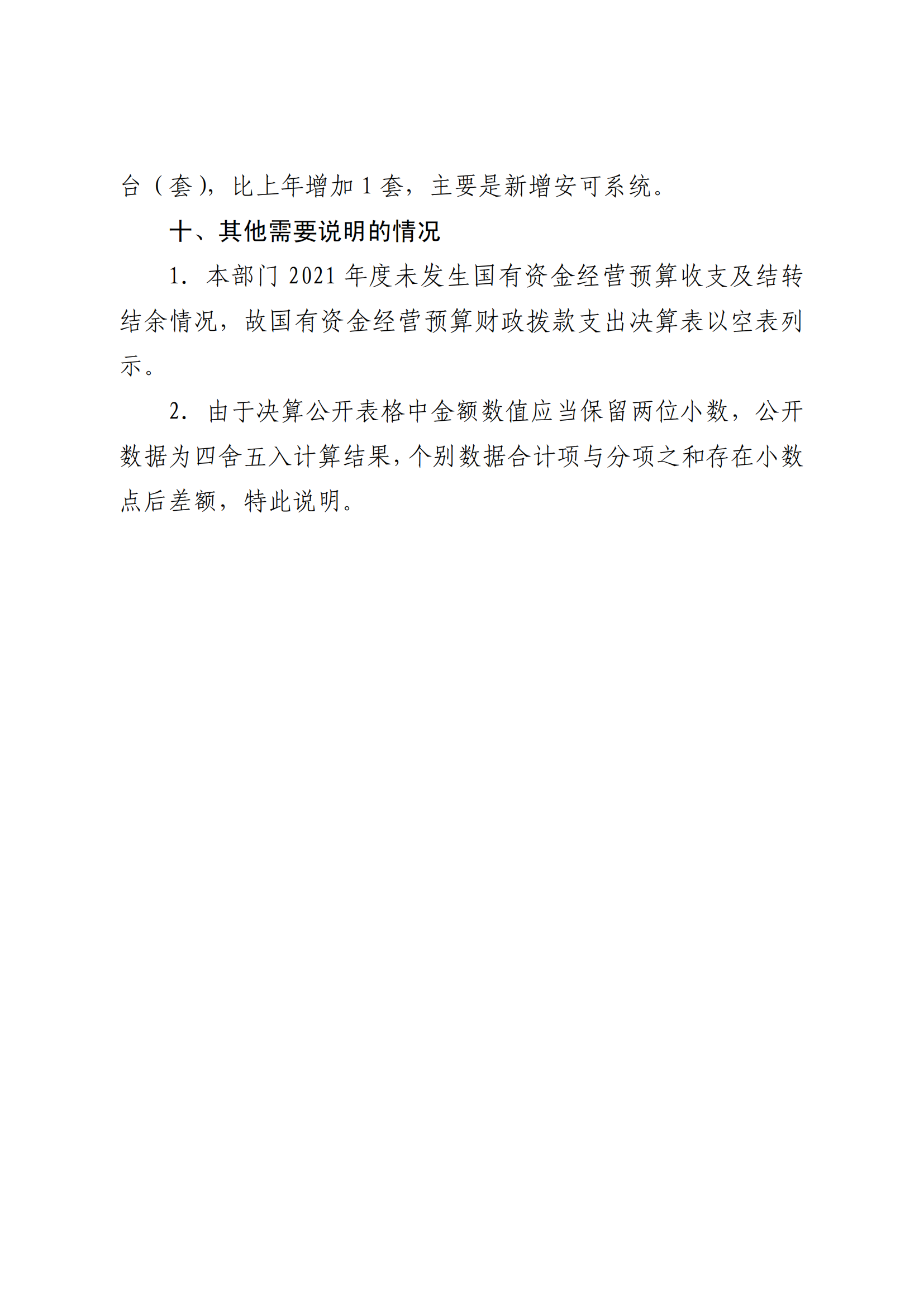 台（套），比上年增加 1 套，主要是新增安可系统。

十、其他需要说明的情况

1. 本部门 2021 年度未发生国有资金经营预算收支及结转结余情况，故国有资金经营预算财政拨款支出决算表以空表列示。

2. 由于决算公开表格中金额数值应当保留两位小数，公开数据为四舍五入计算结果，个别数据合计项与分项之和存在小数点后差额，特此说明。